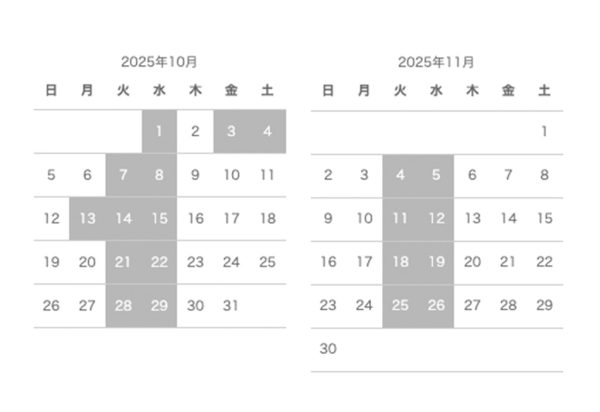 2025年10月

| 日 | 月 | 火 | 水 | 木 | 金 | 土 |
|---|---|---|---|---|---|---|
|  |  |  | 1 | 2 | 3 | 4 |
| 5 | 6 | 7 | 8 | 9 | 10 | 11 |
| 12 | 13 | 14 | 15 | 16 | 17 | 18 |
| 19 | 20 | 21 | 22 | 23 | 24 | 25 |
| 26 | 27 | 28 | 29 | 30 | 31 |  |

2025年11月

| 日 | 月 | 火 | 水 | 木 | 金 | 土 |
|---|---|---|---|---|---|---|
|  |  |  |  |  |  | 1 |
| 2 | 3 | 4 | 5 | 6 | 7 | 8 |
| 9 | 10 | 11 | 12 | 13 | 14 | 15 |
| 16 | 17 | 18 | 19 | 20 | 21 | 22 |
| 23 | 24 | 25 | 26 | 27 | 28 | 29 |
| 30 |  |  |  |  |  |  |